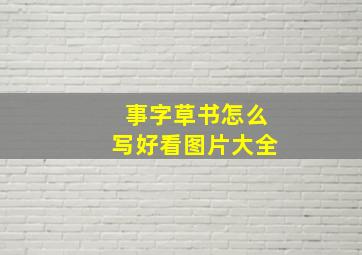 事字草书怎么
写好看图片大全